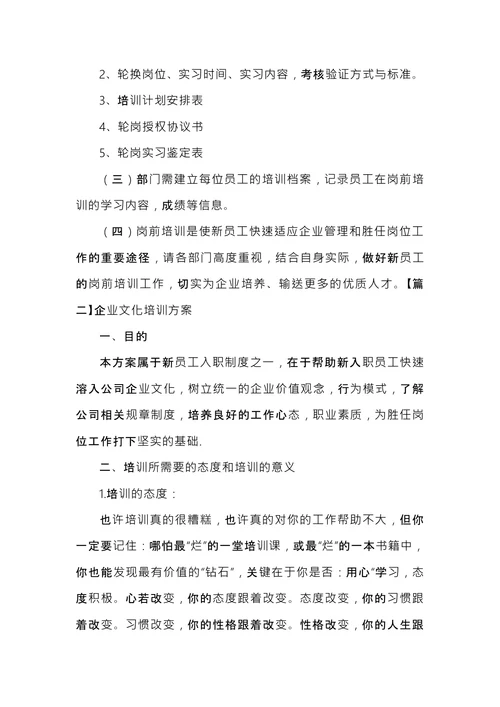 2、轮换岗位、实习时间、实习内容，考核验证方式与标准。

3、培训计划安排表

4、轮岗授权协议书

5、轮岗实习鉴定表

（三）部门需建立每位员工的培训档案，记录员工在岗前培训的学习内容，成绩等信息。

（四）岗前培训是使新员工快速适应企业管理和胜任岗位工作的重要途径，请各部门高度重视，结合自身实际，做好新员工的岗前培训工作，切实为企业培养、输送更多的优质人才。【篇二】企业文化培训方案

一、目的

本方案属于新员工入职制度之一，在于帮助新入职员工快速溶入公司企业文化，树立统一的企业价值观念，行为模式，了解公司相关规章制度，培养良好的工作心态，职业素质，为胜任岗位工作打下坚实的基础.

二、培训所需要的态度和培训的意义

1.培训的态度：

也许培训真的很糟糕，也许真的对你的工作帮助不大，但你一定要记住：哪怕最“烂”的一堂培训课，或最“烂”的一本书籍中，你也能发现最有价值的“钻石”，关键在于你是否：用心“学习，态度积极。心若改变，你的态度跟着改变。态度改变，你的习惯跟着改变。习惯改变，你的性格跟着改变。性格改变，你的人生跟